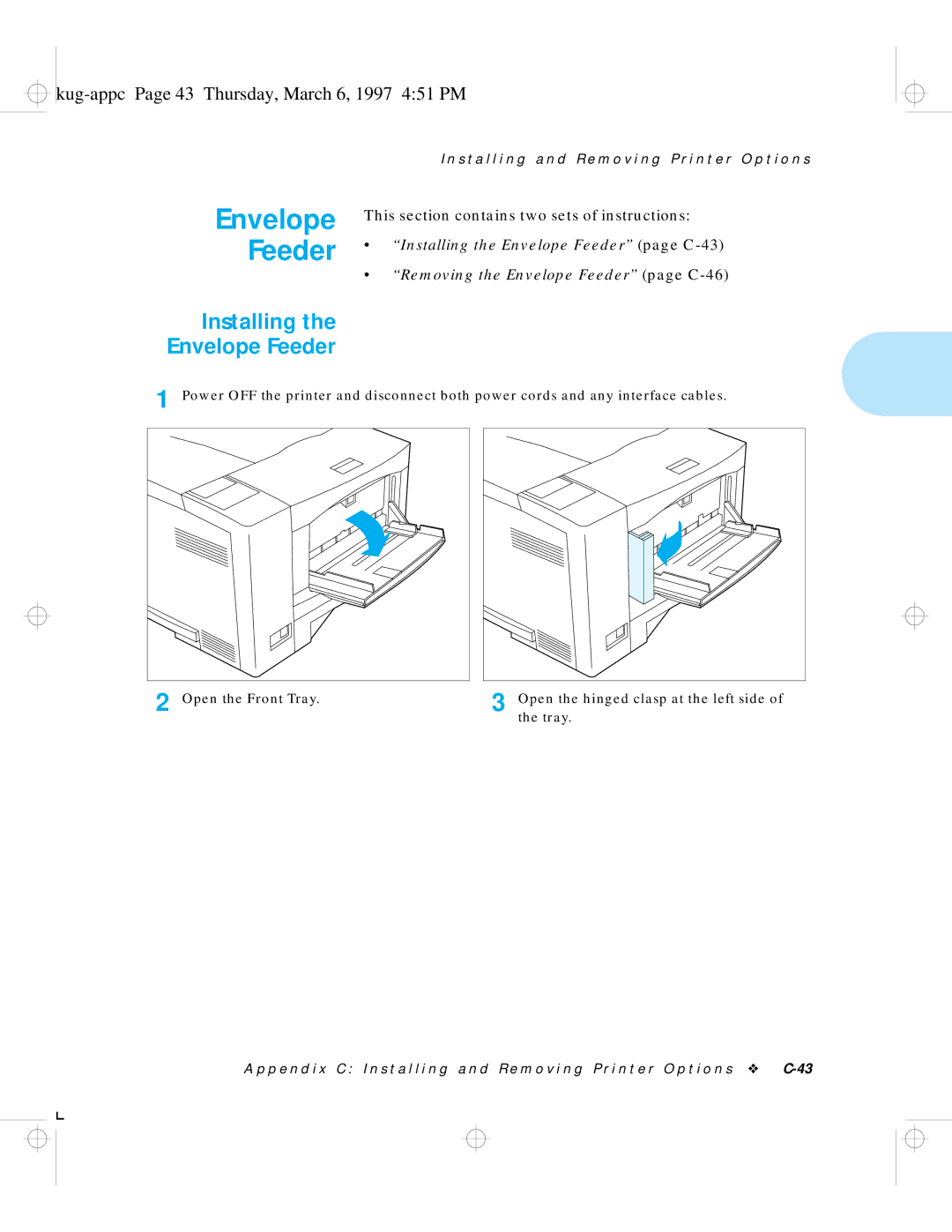 kug-appc Page 43 Thursday, March 6, 1997 4:51 PM

Installing and Removing Printer Options

Envelope Feeder

This section contains two sets of instructions:

• “Installing the Envelope Feeder” (page C-43)

• “Removing the Envelope Feeder” (page C-46)

Installing the Envelope Feeder

1 Power OFF the printer and disconnect both power cords and any interface cables.

2 Open the Front Tray.

3 Open the hinged clasp at the left side of the tray.

Appendix C: Installing and Removing Printer Options ❖ C-43